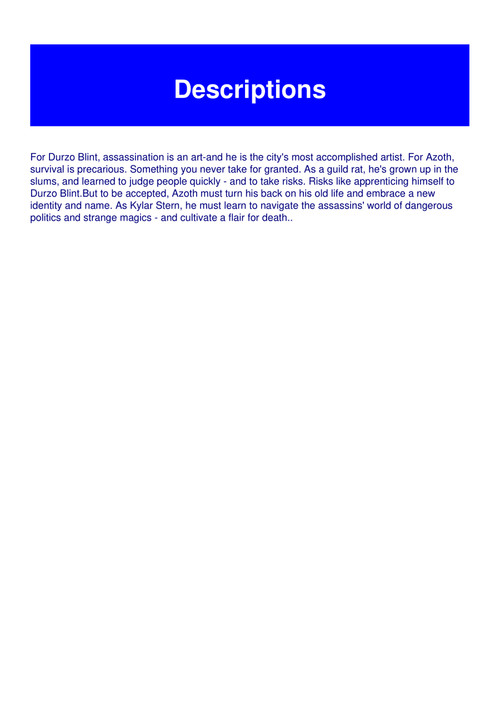 Descriptions

For Durzo Blint, assassination is an art-and he is the city's most accomplished artist. For Azoth, survival is precarious. Something you never take for granted. As a guild rat, he's grown up in the slums, and learned to judge people quickly - and to take risks. Risks like apprenticing himself to Durzo Blint.But to be accepted, Azoth must turn his back on his old life and embrace a new identity and name. As Kylar Stern, he must learn to navigate the assassins' world of dangerous politics and strange magics - and cultivate a flair for death..